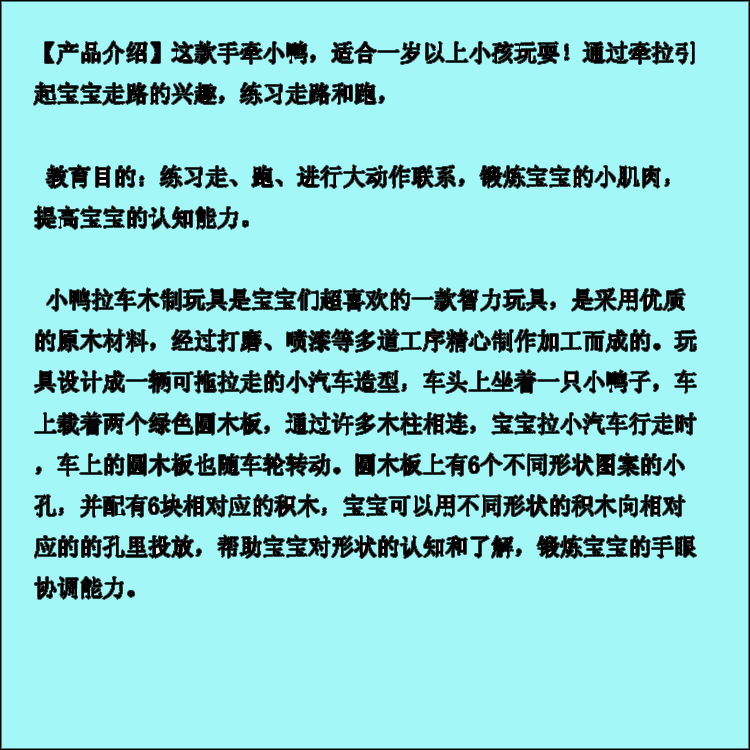 【产品介绍】这款手牵小鸭，适合一岁以上小孩玩耍！通过牵拉引起宝宝走路的兴趣，练习走路和跑，

教育目的：练习走、跑、进行大动作联系，锻炼宝宝的小肌肉，提高宝宝的认知能力。

小鸭拉车木制玩具是宝宝们超喜欢的一款智力玩具，是采用优质的原木材料，经过打磨、喷漆等多道工序精心制作加工而成的。玩具设计成一辆可拖拉走的小汽车造型，车头上坐着一只小鸭子，车上载着两个绿色圆木板，通过许多木柱相连，宝宝拉小汽车行走时，车上的圆木板也随车轮转动。圆木板上有6个不同形状图案的小孔，并配有6块相对应的积木，宝宝可以用不同形状的积木向相对应的的孔里投放，帮助宝宝对形状的认知和了解，锻炼宝宝的手眼协调能力。